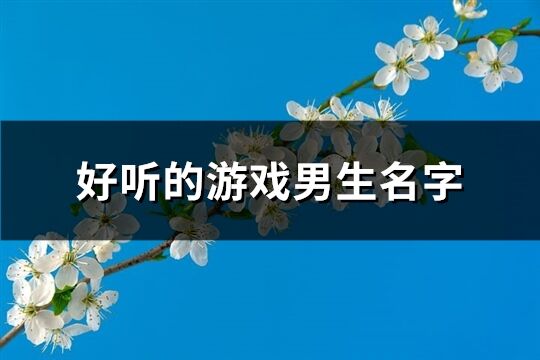 好听的游戏男生名字